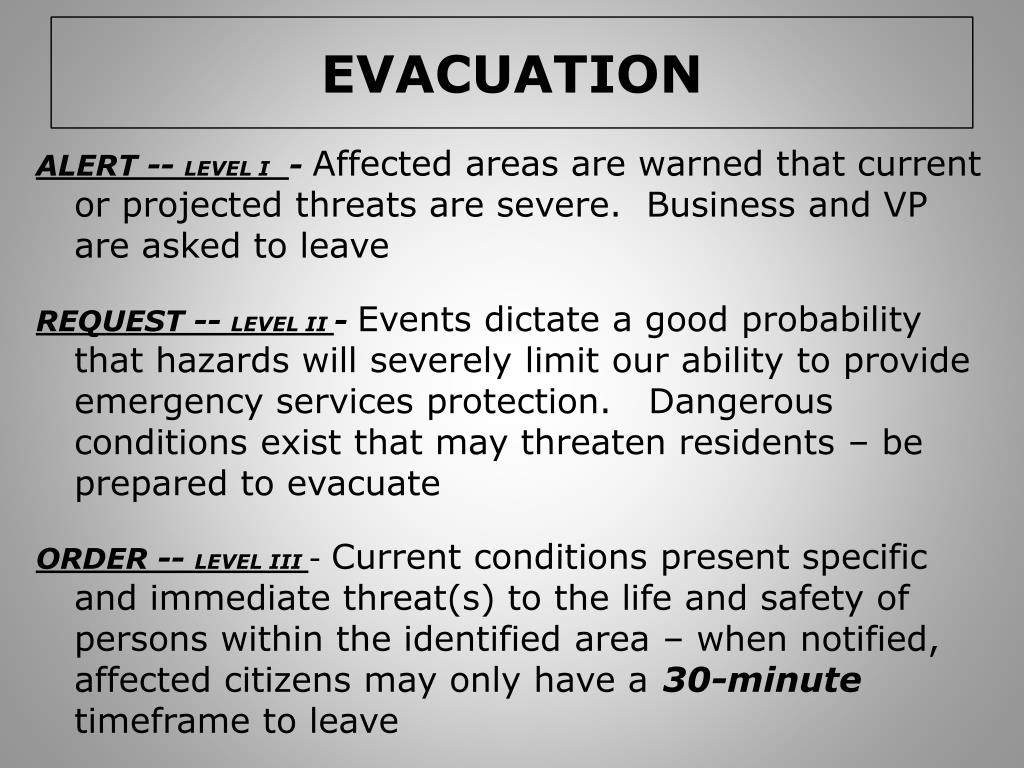 EVACUATION

ALERT -- LEVEL I - Affected areas are warned that current or projected threats are severe. Business and VP are asked to leave

REQUEST -- LEVEL II - Events dictate a good probability that hazards will severely limit our ability to provide emergency services protection. Dangerous conditions exist that may threaten residents – be prepared to evacuate

ORDER -- LEVEL III - Current conditions present specific and immediate threat(s) to the life and safety of persons within the identified area – when notified, affected citizens may only have a 30-minute timeframe to leave